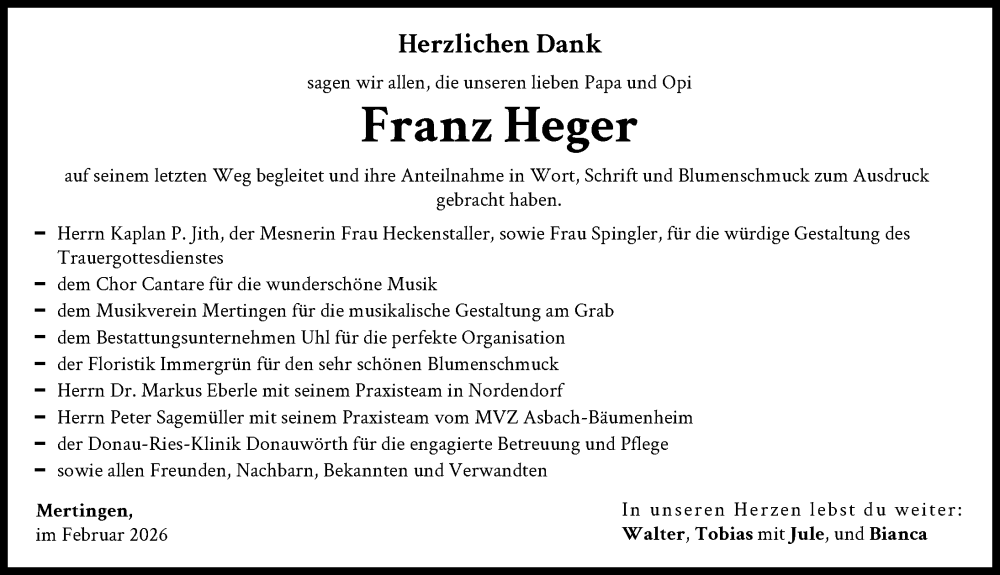 Herzlichen Dank

sagen wir allen, die unseren lieben Papa und Opi

Franz Heger

auf seinem letzten Weg begleitet und ihre Anteilnahme in Wort, Schrift und Blumenschmuck zum Ausdruck gebracht haben.

– Herrn Kaplan P. Jith, der Mesnerin Frau Heckenstaller, sowie Frau Spingler, für die würdige Gestaltung des Trauergottesdienstes
– dem Chor Cantare für die wunderschöne Musik
– dem Musikverein Mertingen für die musikalische Gestaltung am Grab
– dem Bestattungsunternehmen Uhl für die perfekte Organisation
– der Floristik Immergrün für den sehr schönen Blumenschmuck
– Herrn Dr. Markus Eberle mit seinem Praxisteam in Nordendorf
– Herrn Peter Sagemüller mit seinem Praxisteam vom MVZ Asbach-Bäumenheim
– der Donau-Ries-Klinik Donauwörth für die engagierte Betreuung und Pflege
– sowie allen Freunden, Nachbarn, Bekannten und Verwandten

Mertingen,
im Februar 2026

In unseren Herzen lebst du weiter:
Walter, Tobias mit Jule, und Bianca